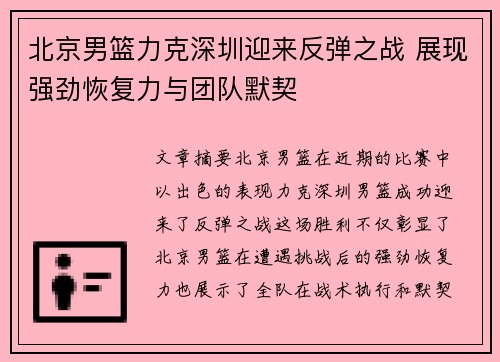 北京男篮力克深圳迎来反弹之战 展现强劲恢复力与团队默契

文章摘要北京男篮在近期的比赛中以出色的表现力克深圳男篮成功迎来了反弹之战这场胜利不仅彰显了北京男篮在遭遇挑战后的强劲恢复力也展示了全队在战术执行和默契